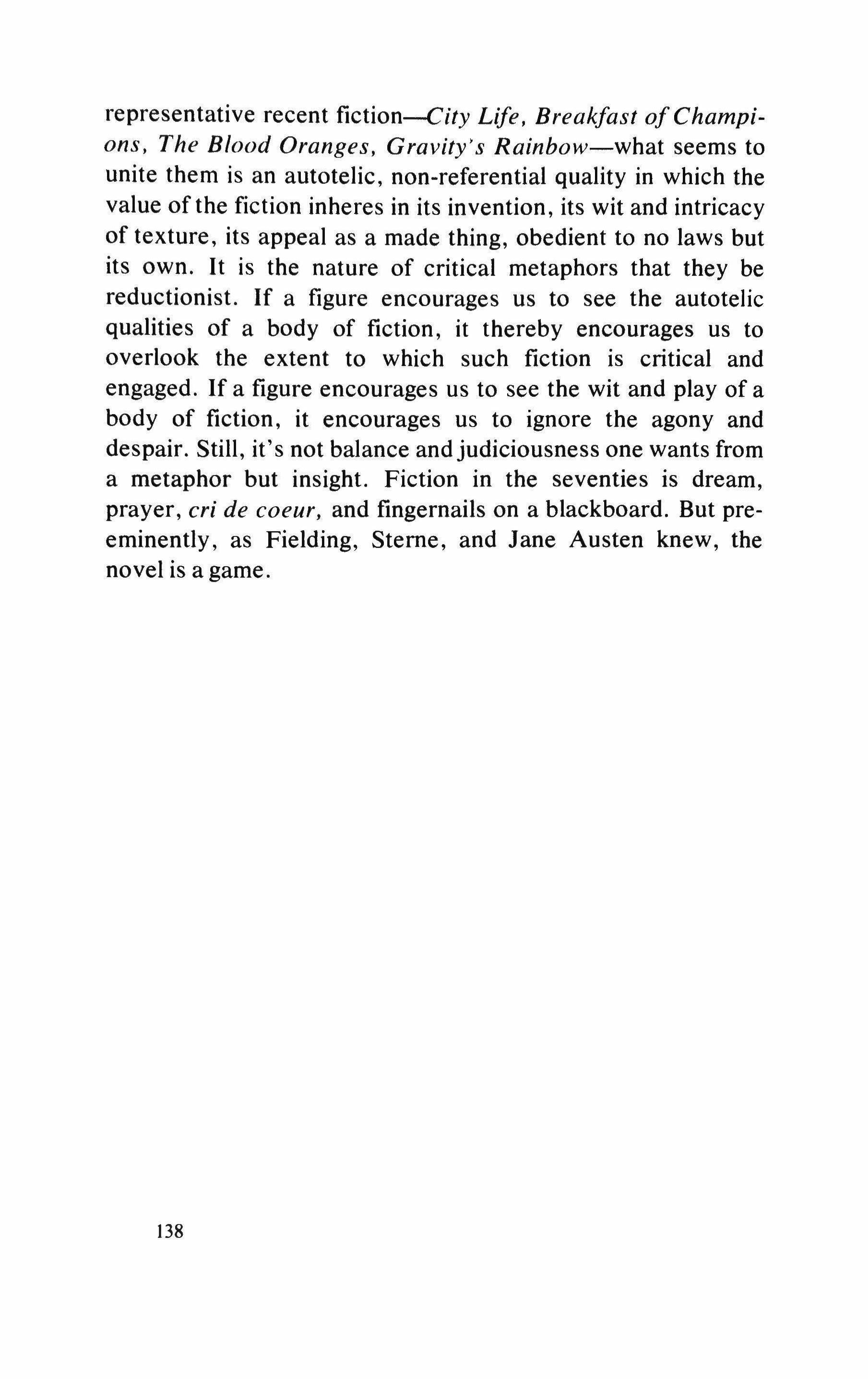 representative recent fiction—City Life, Breakfast of Champions, The Blood Oranges, Gravity's Rainbow—what seems to unite them is an autotelic, non-referential quality in which the value of the fiction inheres in its invention, its wit and intricacy of texture, its appeal as a made thing, obedient to no laws but its own. It is the nature of critical metaphors that they be reductionist. If a figure encourages us to see the autotelic qualities of a body of fiction, it thereby encourages us to overlook the extent to which such fiction is critical and engaged. If a figure encourages us to see the wit and play of a body of fiction, it encourages us to ignore the agony and despair. Still, it's not balance and judiciousness one wants from a metaphor but insight. Fiction in the seventies is dream, prayer, cri de coeur, and fingernails on a blackboard. But preeminently, as Fielding, Sterne, and Jane Austen knew, the novel is a game.

138